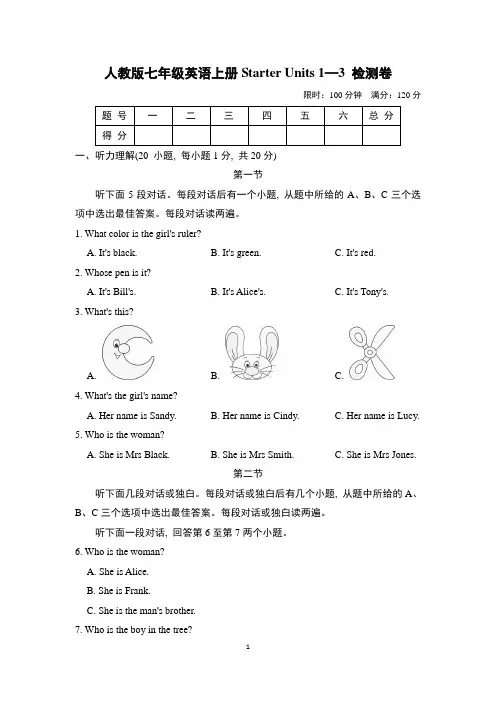 人教版七年级英语上册 Starter Units 1—3 检测卷

限时：100 分钟　满分：120 分

| 题 号 | 一 | 二 | 三 | 四 | 五 | 六 | 总 分 |
|---|---|---|---|---|---|---|---|
| 得 分 |  |  |  |  |  |  |  |

一、听力理解(20 小题, 每小题 1 分, 共 20 分)

第一节

听下面 5 段对话。每段对话后有一个小题, 从题中所给的 A、B、C 三个选项中选出最佳答案。每段对话读两遍。

1. What color is the girl's ruler?

A. It's black.　B. It's green.　C. It's red.

2. Whose pen is it?

A. It's Bill's.　B. It's Alice's.　C. It's Tony's.

3. What's this?

A.　B.　C.

4. What's the girl's name?

A. Her name is Sandy.　B. Her name is Cindy.　C. Her name is Lucy.

5. Who is the woman?

A. She is Mrs Black.　B. She is Mrs Smith.　C. She is Mrs Jones.

第二节

听下面几段对话或独白。每段对话或独白后有几个小题, 从题中所给的 A、B、C 三个选项中选出最佳答案。每段对话或独白读两遍。

听下面一段对话, 回答第 6 至第 7 两个小题。

6. Who is the woman?

A. She is Alice.

B. She is Frank.

C. She is the man's brother.

7. Who is the boy in the tree?

1